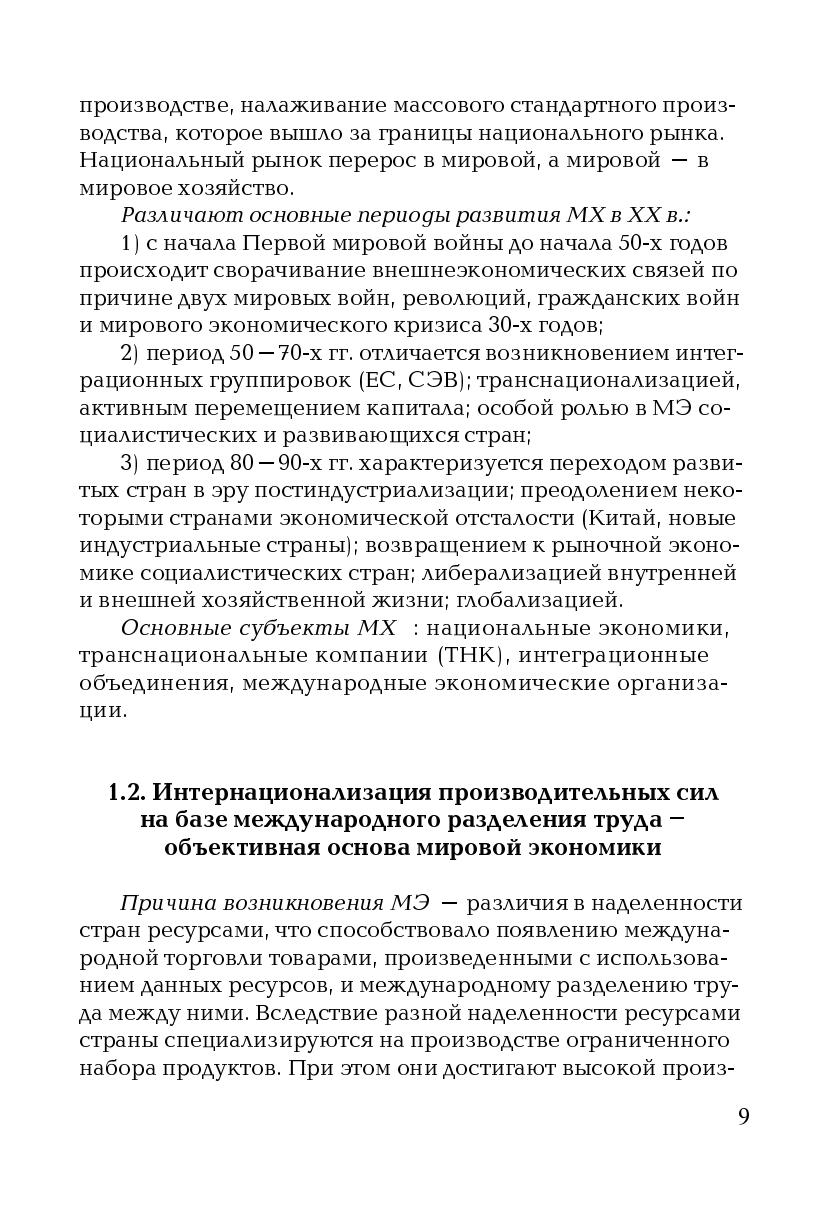 производстве, налаживание массового стандартного производства, которое вышло за границы национального рынка. Национальный рынок перерос в мировой, а мировой — в мировое хозяйство.

Различают основные периоды развития МХ в XX в.:

1) с начала Первой мировой войны до начала 50-х годов происходит сворачивание внешнеэкономических связей по причине двух мировых войн, революций, гражданских войн и мирового экономического кризиса 30-х годов;

2) период 50—70-х гг. отличается возникновением интеграционных группировок (ЕС, СЭВ); транснационализацией, активным перемещением капитала; особой ролью в МЭ социалистических и развивающихся стран;

3) период 80—90-х гг. характеризуется переходом развитых стран в эру постиндустриализации; преодолением некоторыми странами экономической отсталости (Китай, новые индустриальные страны); возвращением к рыночной экономике социалистических стран; либерализацией внутренней и внешней хозяйственной жизни; глобализацией.

Основные субъекты МХ : национальные экономики, транснациональные компании (ТНК), интеграционные объединения, международные экономические организации.

1.2. Интернационализация производительных сил на базе международного разделения труда — объективная основа мировой экономики

Причина возникновения МЭ — различия в наделенности стран ресурсами, что способствовало появлению международной торговли товарами, произведенными с использованием данных ресурсов, и международному разделению труда между ними. Вследствие разной наделенности ресурсами страны специализируются на производстве ограниченного набора продуктов. При этом они достигают высокой произ-

9